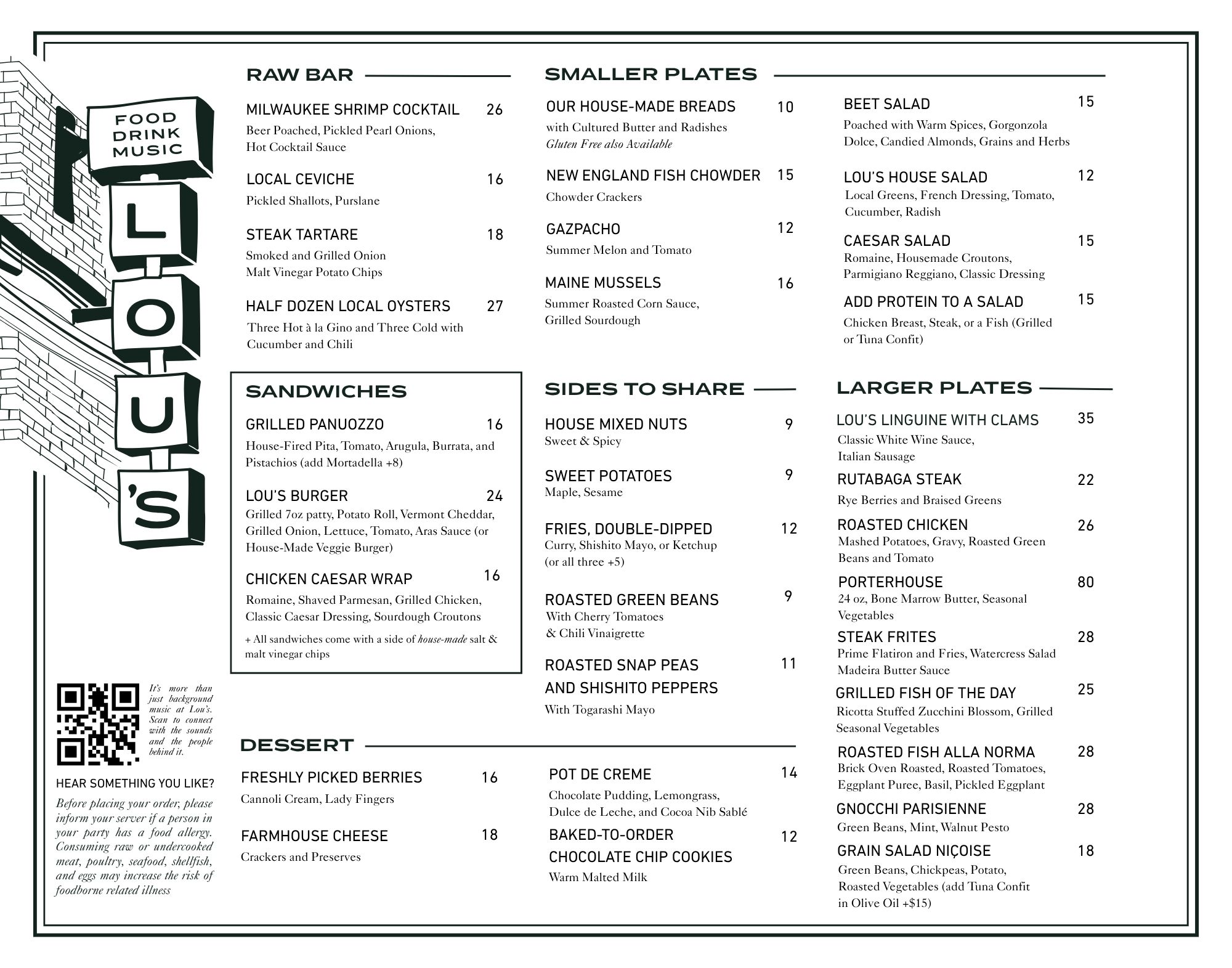 FOOD
DRINK
MUSIC

L
O
U
'S

It's more than just background music at Lou's. Scan to connect with the sounds and the people behind it.

HEAR SOMETHING YOU LIKE?

Before placing your order, please inform your server if a person in your party has a food allergy. Consuming raw or undercooked meat, poultry, seafood, shellfish, and eggs may increase the risk of foodborne related illness

RAW BAR

MILWAUKEE SHRIMP COCKTAIL 26
Beer Poached, Pickled Pearl Onions, Hot Cocktail Sauce

LOCAL CEVICHE 16
Pickled Shallots, Purslane

STEAK TARTARE 18
Smoked and Grilled Onion Malt Vinegar Potato Chips

HALF DOZEN LOCAL OYSTERS 27
Three Hot à la Gino and Three Cold with Cucumber and Chili

SANDWICHES

GRILLED PANUOZZO 16
House-Fired Pita, Tomato, Arugula, Burrata, and Pistachios (add Mortadella +8)

LOU'S BURGER 24
Grilled 7oz patty, Potato Roll, Vermont Cheddar, Grilled Onion, Lettuce, Tomato, Aras Sauce (or House-Made Veggie Burger)

CHICKEN CAESAR WRAP 16
Romaine, Shaved Parmesan, Grilled Chicken, Classic Caesar Dressing, Sourdough Croutons

+ All sandwiches come with a side of house-made salt & malt vinegar chips

SMALLER PLATES

OUR HOUSE-MADE BREADS 10
with Cultured Butter and Radishes
Gluten Free also Available

NEW ENGLAND FISH CHOWDER 15
Chowder Crackers

GAZPACHO 12
Summer Melon and Tomato

MAINE MUSSELS 16
Summer Roasted Corn Sauce, Grilled Sourdough

BEET SALAD 15
Poached with Warm Spices, Gorgonzola Dolce, Candied Almonds, Grains and Herbs

LOU'S HOUSE SALAD 12
Local Greens, French Dressing, Tomato, Cucumber, Radish

CAESAR SALAD 15
Romaine, Housemade Croutons, Parmigiano Reggiano, Classic Dressing

ADD PROTEIN TO A SALAD 15
Chicken Breast, Steak, or a Fish (Grilled or Tuna Confit)

SIDES TO SHARE

HOUSE MIXED NUTS 9
Sweet & Spicy

SWEET POTATOES 9
Maple, Sesame

FRIES, DOUBLE-DIPPED 12
Curry, Shishito Mayo, or Ketchup (or all three +5)

ROASTED GREEN BEANS 9
With Cherry Tomatoes & Chili Vinaigrette

ROASTED SNAP PEAS AND SHISHITO PEPPERS 11
With Togarashi Mayo

LARGER PLATES

LOU'S LINGUINE WITH CLAMS 35
Classic White Wine Sauce, Italian Sausage

RUTABAGA STEAK 22
Rye Berries and Braised Greens

ROASTED CHICKEN 26
Mashed Potatoes, Gravy, Roasted Green Beans and Tomato

PORTERHOUSE 80
24 oz, Bone Marrow Butter, Seasonal Vegetables

STEAK FRITES 28
Prime Flatiron and Fries, Watercress Salad Madeira Butter Sauce

GRILLED FISH OF THE DAY 25
Ricotta Stuffed Zucchini Blossom, Grilled Seasonal Vegetables

ROASTED FISH ALLA NORMA 28
Brick Oven Roasted, Roasted Tomatoes, Eggplant Puree, Basil, Pickled Eggplant

GNOCCHI PARISIENNE 28
Green Beans, Mint, Walnut Pesto

GRAIN SALAD NIÇOISE 18
Green Beans, Chickpeas, Potato, Roasted Vegetables (add Tuna Confit in Olive Oil +$15)

DESSERT

FRESHLY PICKED BERRIES 16
Cannoli Cream, Lady Fingers

FARMHOUSE CHEESE 18
Crackers and Preserves

POT DE CREME 14
Chocolate Pudding, Lemongrass, Dulce de Leche, and Cocoa Nib Sablé

BAKED-TO-ORDER CHOCOLATE CHIP COOKIES 12
Warm Malted Milk